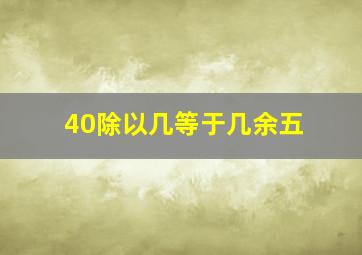 40除以几等于几余五